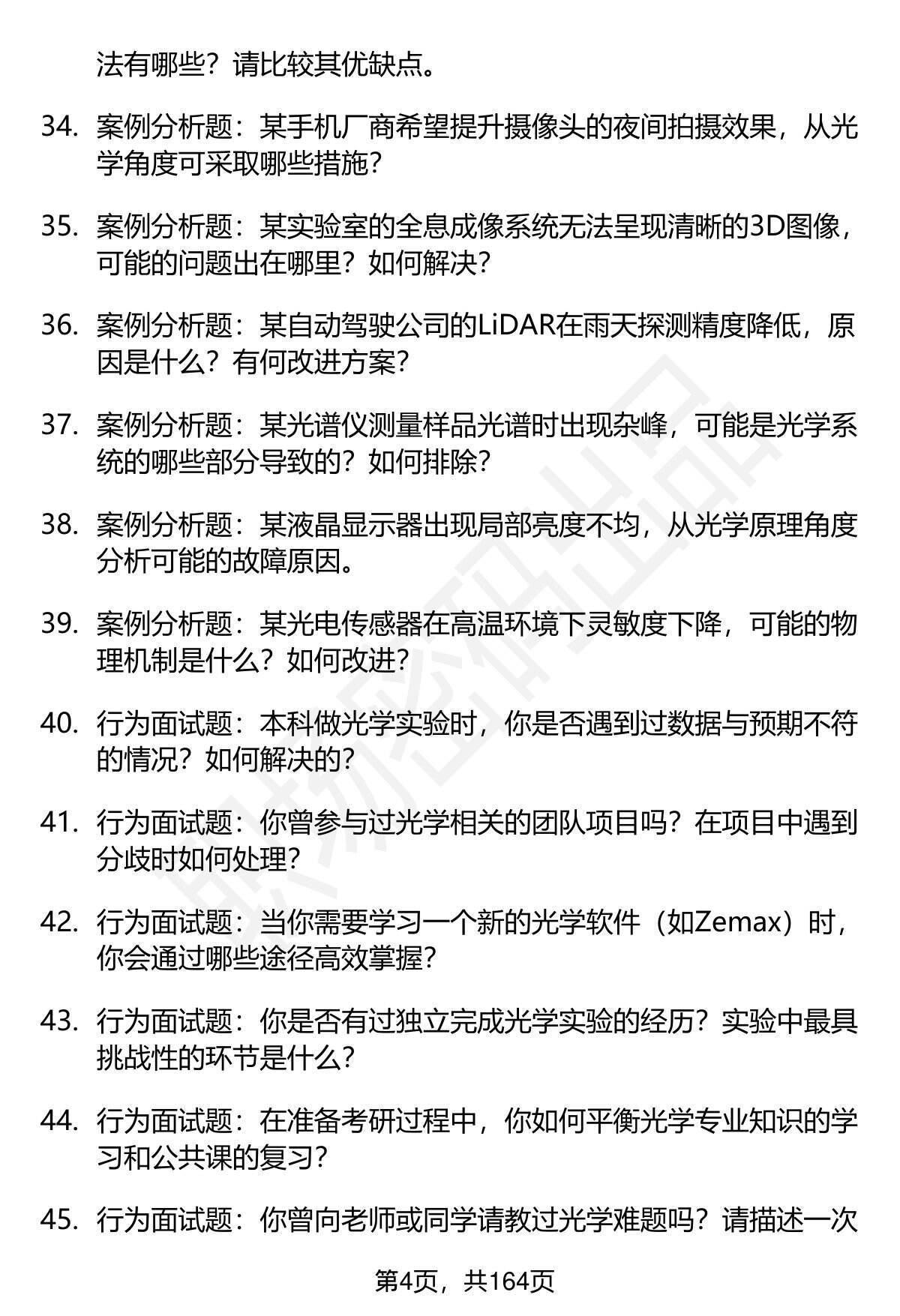 法有哪些？请比较其优缺点。

34. 案例分析题：某手机厂商希望提升摄像头的夜间拍摄效果，从光学角度可采取哪些措施？

35. 案例分析题：某实验室的全息成像系统无法呈现清晰的3D图像，可能的问题出在哪里？如何解决？

36. 案例分析题：某自动驾驶公司的LiDAR在雨天探测精度降低，原因是什么？有何改进方案？

37. 案例分析题：某光谱仪测量样品光谱时出现杂峰，可能是光学系统的哪些部分导致的？如何排除？

38. 案例分析题：某液晶显示器出现局部亮度不均，从光学原理角度分析可能的故障原因。

39. 案例分析题：某光电传感器在高温环境下灵敏度下降，可能的物理机制是什么？如何改进？

40. 行为面试题：本科做光学实验时，你是否遇到过数据与预期不符的情况？如何解决的？

41. 行为面试题：你曾参与过光学相关的团队项目吗？在项目中遇到分歧时如何处理？

42. 行为面试题：当你需要学习一个新的光学软件（如Zemax）时，你会通过哪些途径高效掌握？

43. 行为面试题：你是否有过独立完成光学实验的经历？实验中最具挑战性的环节是什么？

44. 行为面试题：在准备考研过程中，你如何平衡光学专业知识的学习和公共课的复习？

45. 行为面试题：你曾向老师或同学请教过光学难题吗？请描述一次

第4页，共164页